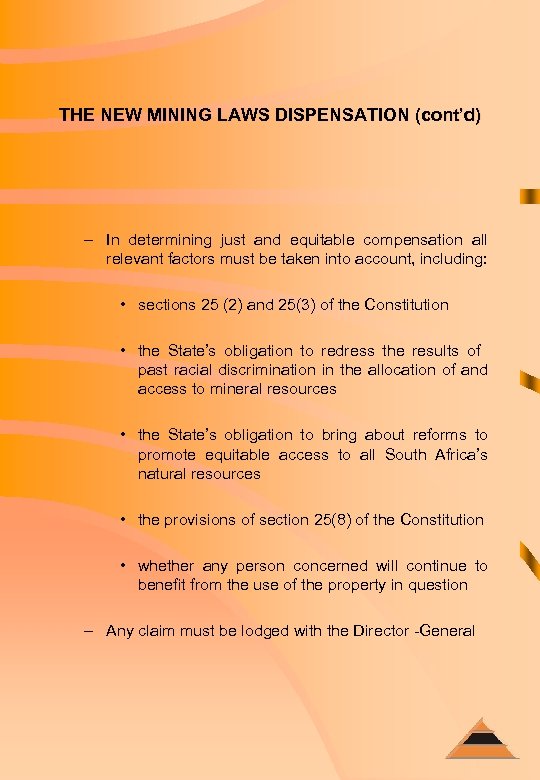 THE NEW MINING LAWS DISPENSATION (cont'd)

– In determining just and equitable compensation all relevant factors must be taken into account, including:

• sections 25 (2) and 25(3) of the Constitution

• the State's obligation to redress the results of past racial discrimination in the allocation of and access to mineral resources

• the State's obligation to bring about reforms to promote equitable access to all South Africa's natural resources

• the provisions of section 25(8) of the Constitution

• whether any person concerned will continue to benefit from the use of the property in question

– Any claim must be lodged with the Director -General